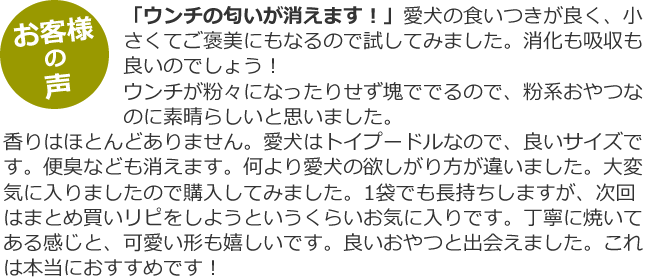 お客様の声

「ウンチの匂いが消えます！」愛犬の食いつきが良く、小さくてご褒美にもなるので試してみました。消化も吸収も良いのでしょう！
ウンチが粉々になったりせず塊ででるので、粉系おやつなのに素晴らしいと思いました。
香りはほとんどありません。愛犬はトイプードルなので、良いサイズです。便臭なども消えます。何より愛犬の欲しがり方が違いました。大変気に入りましたので購入してみました。1袋でも長持ちしますが、次回はまとめ買いリピをしようというくらいお気に入りです。丁寧に焼いてある感じと、可愛い形も嬉しいです。良いおやつと出会えました。これは本当におすすめです！